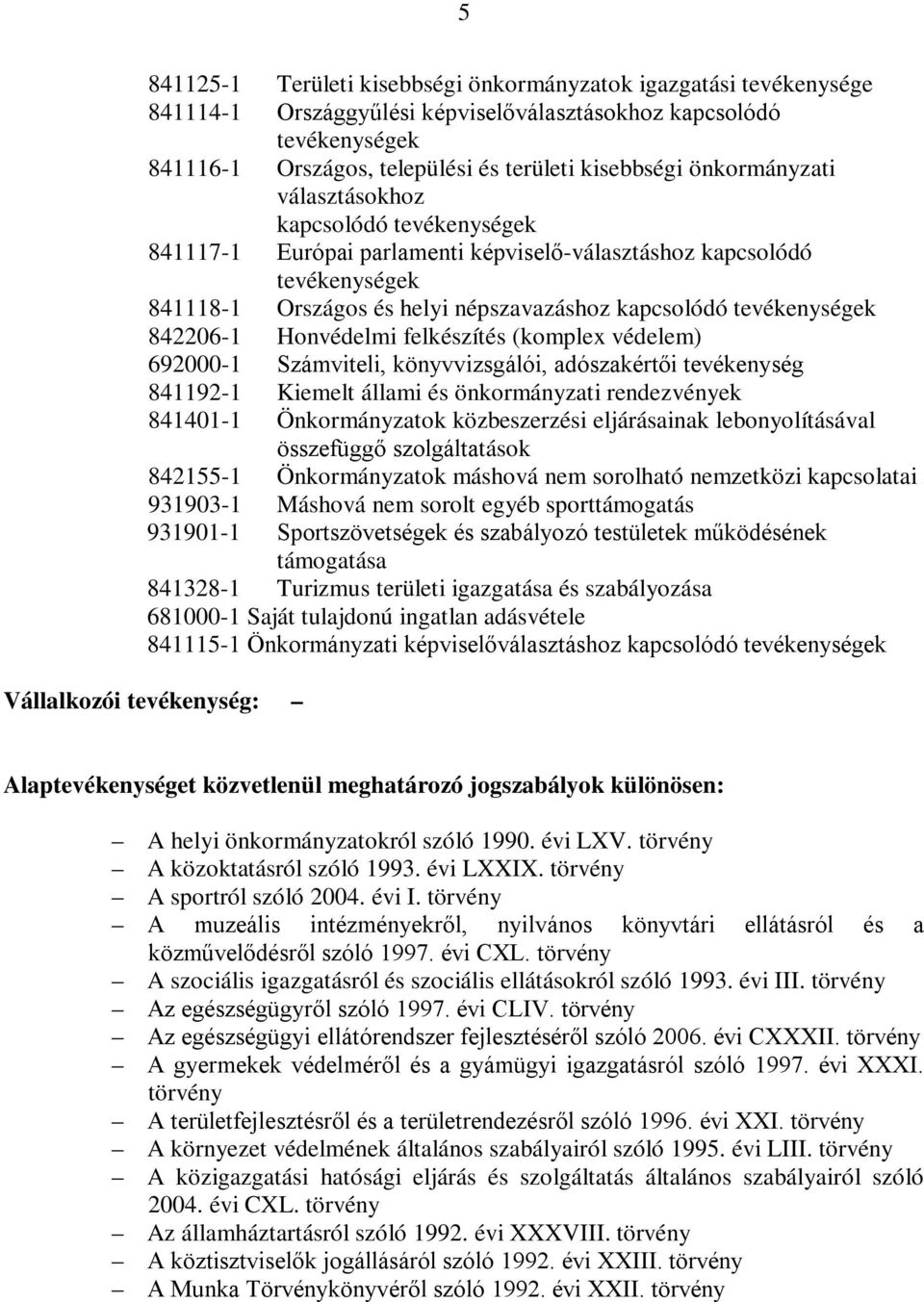 5

841125-1 Területi kisebbségi önkormányzatok igazgatási tevékenysége
841114-1 Országgyűlési képviselőválasztásokhoz kapcsolódó tevékenységek
841116-1 Országos, települési és területi kisebbségi önkormányzati választásokhoz kapcsolódó tevékenységek
841117-1 Európai parlamenti képviselő-választáshoz kapcsolódó tevékenységek
841118-1 Országos és helyi népszavazáshoz kapcsolódó tevékenységek
842206-1 Honvédelmi felkészítés (komplex védelem)
692000-1 Számviteli, könyvvizsgálói, adószakértői tevékenység
841192-1 Kiemelt állami és önkormányzati rendezvények
841401-1 Önkormányzatok közbeszerzési eljárásainak lebonyolításával összefüggő szolgáltatások
842155-1 Önkormányzatok máshová nem sorolható nemzetközi kapcsolatai
931903-1 Máshová nem sorolt egyéb sporttámogatás
931901-1 Sportszövetségek és szabályozó testületek működésének támogatása
841328-1 Turizmus területi igazgatása és szabályozása
681000-1 Saját tulajdonú ingatlan adásvétele
841115-1 Önkormányzati képviselőválasztáshoz kapcsolódó tevékenységek

Vállalkozói tevékenység: –

Alaptevékenységet közvetlenül meghatározó jogszabályok különösen:

– A helyi önkormányzatokról szóló 1990. évi LXV. törvény
– A közoktatásról szóló 1993. évi LXXIX. törvény
– A sportról szóló 2004. évi I. törvény
– A muzeális intézményekről, nyilvános könyvtári ellátásról és a közművelődésről szóló 1997. évi CXL. törvény
– A szociális igazgatásról és szociális ellátásokról szóló 1993. évi III. törvény
– Az egészségügyről szóló 1997. évi CLIV. törvény
– Az egészségügyi ellátórendszer fejlesztéséről szóló 2006. évi CXXXII. törvény
– A gyermekek védelméről és a gyámügyi igazgatásról szóló 1997. évi XXXI. törvény
– A területfejlesztésről és a területrendezésről szóló 1996. évi XXI. törvény
– A környezet védelmének általános szabályairól szóló 1995. évi LIII. törvény
– A közigazgatási hatósági eljárás és szolgáltatás általános szabályairól szóló 2004. évi CXL. törvény
– Az államháztartásról szóló 1992. évi XXXVIII. törvény
– A köztisztviselők jogállásáról szóló 1992. évi XXIII. törvény
– A Munka Törvénykönyvéről szóló 1992. évi XXII. törvény